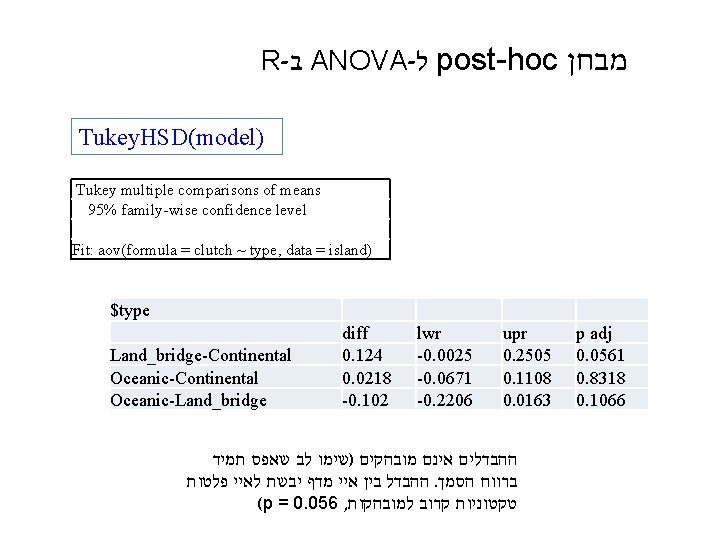 מבחן post-hoc ל-ANOVA ב-R

TukeyHSD(model)

Tukey multiple comparisons of means
95% family-wise confidence level

Fit: aov(formula = clutch ~ type, data = island)

| $type | | | | |
|---|---|---|---|---|
| | diff | lwr | upr | p adj |
| Land_bridge-Continental | 0.124 | -0.0025 | 0.2505 | 0.0561 |
| Oceanic-Continental | 0.0218 | -0.0671 | 0.1108 | 0.8318 |
| Oceanic-Land_bridge | -0.102 | -0.2206 | 0.0163 | 0.1066 |

ההבדלים אינם מובהקים (שימו לב שאפס תמיד ברווח הסמך. ההבדל בין איי מדף יבשת לאיי פלטות טקטוניות קרוב למובהקות, p = 0.056)